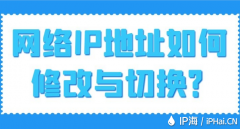 网络IP地址如何修改与切换？

IP海 / iPHai.CN